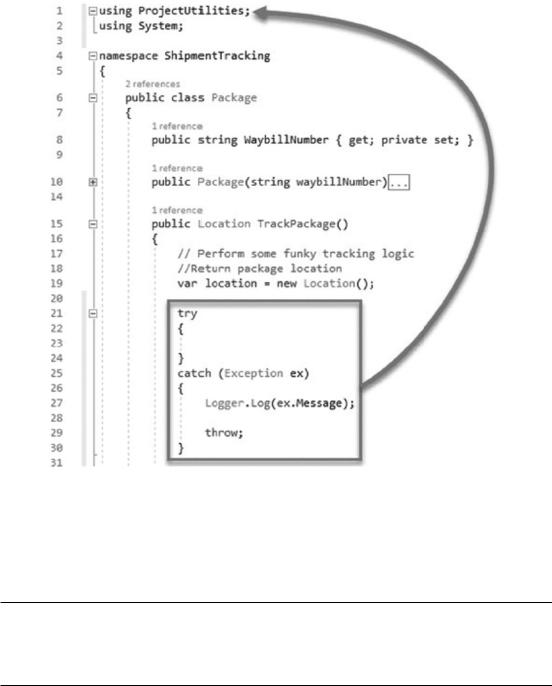 1 using ProjectUtilities;
2 using System;
3
4 namespace ShipmentTracking
5 {
2 references
6 public class Package
7 {
1 reference
8 public string WaybillNumber { get; private set; }
9
1 reference
10 public Package(string waybillNumber)...
14
1 reference
15 public Location TrackPackage()
16 {
17 // Perform some funky tracking logic
18 //Return package location
19 var location = new Location();
20
21 try
22 {
23
24 }
25 catch (Exception ex)
26 {
27 Logger.Log(ex.Message);
28
29 throw;
30 }
31